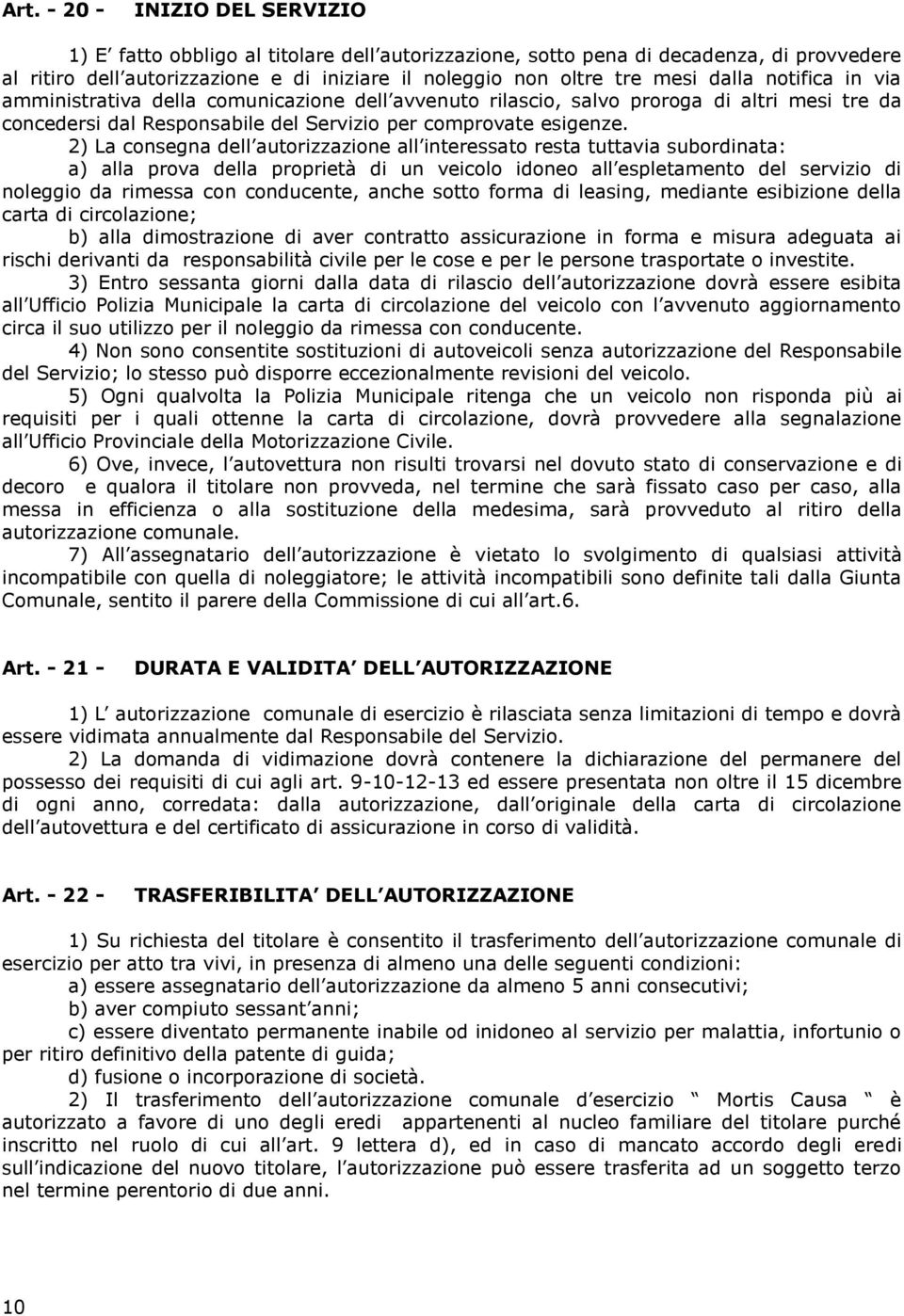 Art. - 20 - INIZIO DEL SERVIZIO

1) E fatto obbligo al titolare dell autorizzazione, sotto pena di decadenza, di provvedere al ritiro dell autorizzazione e di iniziare il noleggio non oltre tre mesi dalla notifica in via amministrativa della comunicazione dell avvenuto rilascio, salvo proroga di altri mesi tre da concedersi dal Responsabile del Servizio per comprovate esigenze.

2) La consegna dell autorizzazione all interessato resta tuttavia subordinata:

a) alla prova della proprietà di un veicolo idoneo all espletamento del servizio di noleggio da rimessa con conducente, anche sotto forma di leasing, mediante esibizione della carta di circolazione;

b) alla dimostrazione di aver contratto assicurazione in forma e misura adeguata ai rischi derivanti da responsabilità civile per le cose e per le persone trasportate o investite.

3) Entro sessanta giorni dalla data di rilascio dell autorizzazione dovrà essere esibita all Ufficio Polizia Municipale la carta di circolazione del veicolo con l avvenuto aggiornamento circa il suo utilizzo per il noleggio da rimessa con conducente.

4) Non sono consentite sostituzioni di autoveicoli senza autorizzazione del Responsabile del Servizio; lo stesso può disporre eccezionalmente revisioni del veicolo.

5) Ogni qualvolta la Polizia Municipale ritenga che un veicolo non risponda più ai requisiti per i quali ottenne la carta di circolazione, dovrà provvedere alla segnalazione all Ufficio Provinciale della Motorizzazione Civile.

6) Ove, invece, l autovettura non risulti trovarsi nel dovuto stato di conservazione e di decoro e qualora il titolare non provveda, nel termine che sarà fissato caso per caso, alla messa in efficienza o alla sostituzione della medesima, sarà provveduto al ritiro della autorizzazione comunale.

7) All assegnatario dell autorizzazione è vietato lo svolgimento di qualsiasi attività incompatibile con quella di noleggiatore; le attività incompatibili sono definite tali dalla Giunta Comunale, sentito il parere della Commissione di cui all art.6.

Art. - 21 - DURATA E VALIDITA DELL AUTORIZZAZIONE

1) L autorizzazione comunale di esercizio è rilasciata senza limitazioni di tempo e dovrà essere vidimata annualmente dal Responsabile del Servizio.

2) La domanda di vidimazione dovrà contenere la dichiarazione del permanere del possesso dei requisiti di cui agli art. 9-10-12-13 ed essere presentata non oltre il 15 dicembre di ogni anno, corredata: dalla autorizzazione, dall originale della carta di circolazione dell autovettura e del certificato di assicurazione in corso di validità.

Art. - 22 - TRASFERIBILITA DELL AUTORIZZAZIONE

1) Su richiesta del titolare è consentito il trasferimento dell autorizzazione comunale di esercizio per atto tra vivi, in presenza di almeno una delle seguenti condizioni:

a) essere assegnatario dell autorizzazione da almeno 5 anni consecutivi;

b) aver compiuto sessant anni;

c) essere diventato permanente inabile od inidoneo al servizio per malattia, infortunio o per ritiro definitivo della patente di guida;

d) fusione o incorporazione di società.

2) Il trasferimento dell autorizzazione comunale d esercizio Mortis Causa è autorizzato a favore di uno degli eredi appartenenti al nucleo familiare del titolare purché inscritto nel ruolo di cui all art. 9 lettera d), ed in caso di mancato accordo degli eredi sull indicazione del nuovo titolare, l autorizzazione può essere trasferita ad un soggetto terzo nel termine perentorio di due anni.

10